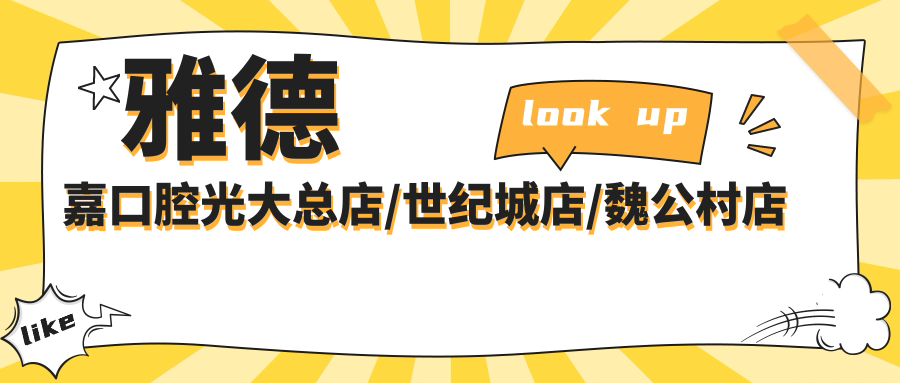 雅德

look up

嘉口腔光大总店/世纪城店/魏公村店

like